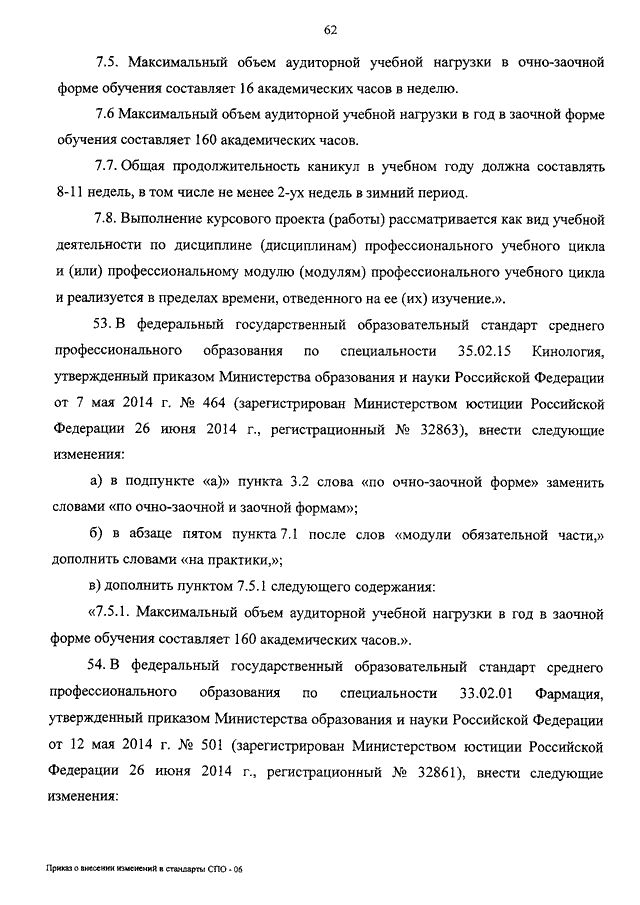 62

7.5. Максимальный объем аудиторной учебной нагрузки в очно-заочной форме обучения составляет 16 академических часов в неделю.

7.6 Максимальный объем аудиторной учебной нагрузки в год в заочной форме обучения составляет 160 академических часов.

7.7. Общая продолжительность каникул в учебном году должна составлять 8-11 недель, в том числе не менее 2-ух недель в зимний период.

7.8. Выполнение курсового проекта (работы) рассматривается как вид учебной деятельности по дисциплине (дисциплинам) профессионального учебного цикла и (или) профессиональному модулю (модулям) профессионального учебного цикла и реализуется в пределах времени, отведенного на ее (их) изучение.».

53. В федеральный государственный образовательный стандарт среднего профессионального образования по специальности 35.02.15 Кинология, утвержденный приказом Министерства образования и науки Российской Федерации от 7 мая 2014 г. № 464 (зарегистрирован Министерством юстиции Российской Федерации 26 июня 2014 г., регистрационный № 32863), внести следующие изменения:

а) в подпункте «а)» пункта 3.2 слова «по очно-заочной форме» заменить словами «по очно-заочной и заочной формам»;

б) в абзаце пятом пункта 7.1 после слов «модули обязательной части,» дополнить словами «на практики,»;

в) дополнить пунктом 7.5.1 следующего содержания:

«7.5.1. Максимальный объем аудиторной учебной нагрузки в год в заочной форме обучения составляет 160 академических часов.».

54. В федеральный государственный образовательный стандарт среднего профессионального образования по специальности 33.02.01 Фармация, утвержденный приказом Министерства образования и науки Российской Федерации от 12 мая 2014 г. № 501 (зарегистрирован Министерством юстиции Российской Федерации 26 июня 2014 г., регистрационный № 32861), внести следующие изменения:

Приказ о внесении изменений в стандарты СПО - 06